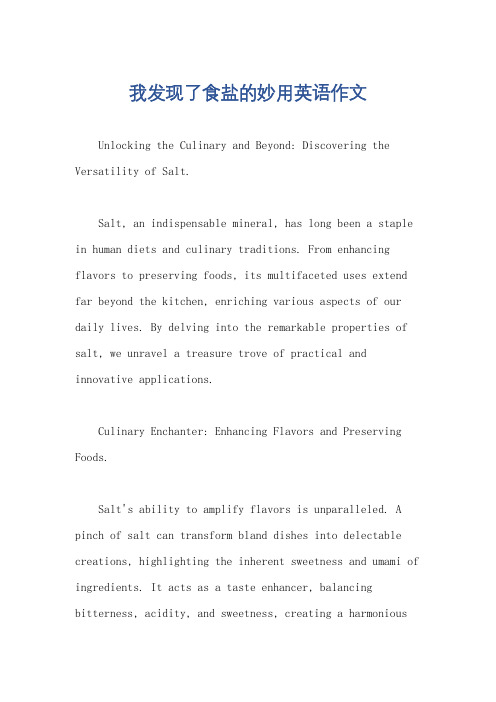 我发现了食盐的妙用英语作文

Unlocking the Culinary and Beyond: Discovering the Versatility of Salt.

Salt, an indispensable mineral, has long been a staple in human diets and culinary traditions. From enhancing flavors to preserving foods, its multifaceted uses extend far beyond the kitchen, enriching various aspects of our daily lives. By delving into the remarkable properties of salt, we unravel a treasure trove of practical and innovative applications.

Culinary Enchanter: Enhancing Flavors and Preserving Foods.

Salt's ability to amplify flavors is unparalleled. A pinch of salt can transform bland dishes into delectable creations, highlighting the inherent sweetness and umami of ingredients. It acts as a taste enhancer, balancing bitterness, acidity, and sweetness, creating a harmonious